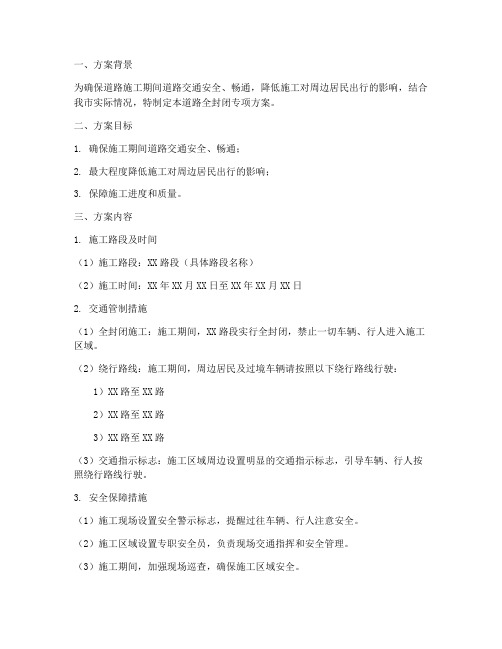 一、方案背景

为确保道路施工期间道路交通安全、畅通，降低施工对周边居民出行的影响，结合我市实际情况，特制定本道路全封闭专项方案。

二、方案目标

1. 确保施工期间道路交通安全、畅通；

2. 最大程度降低施工对周边居民出行的影响；

3. 保障施工进度和质量。

三、方案内容

1. 施工路段及时间

（1）施工路段：XX 路段（具体路段名称）

（2）施工时间：XX 年 XX 月 XX 日至 XX 年 XX 月 XX 日

2. 交通管制措施

（1）全封闭施工：施工期间，XX 路段实行全封闭，禁止一切车辆、行人进入施工区域。

（2）绕行路线：施工期间，周边居民及过境车辆请按照以下绕行路线行驶：

1）XX 路至 XX 路

2）XX 路至 XX 路

3）XX 路至 XX 路

（3）交通指示标志：施工区域周边设置明显的交通指示标志，引导车辆、行人按照绕行路线行驶。

3. 安全保障措施

（1）施工现场设置安全警示标志，提醒过往车辆、行人注意安全。

（2）施工区域设置专职安全员，负责现场交通指挥和安全管理。

（3）施工期间，加强现场巡查，确保施工区域安全。